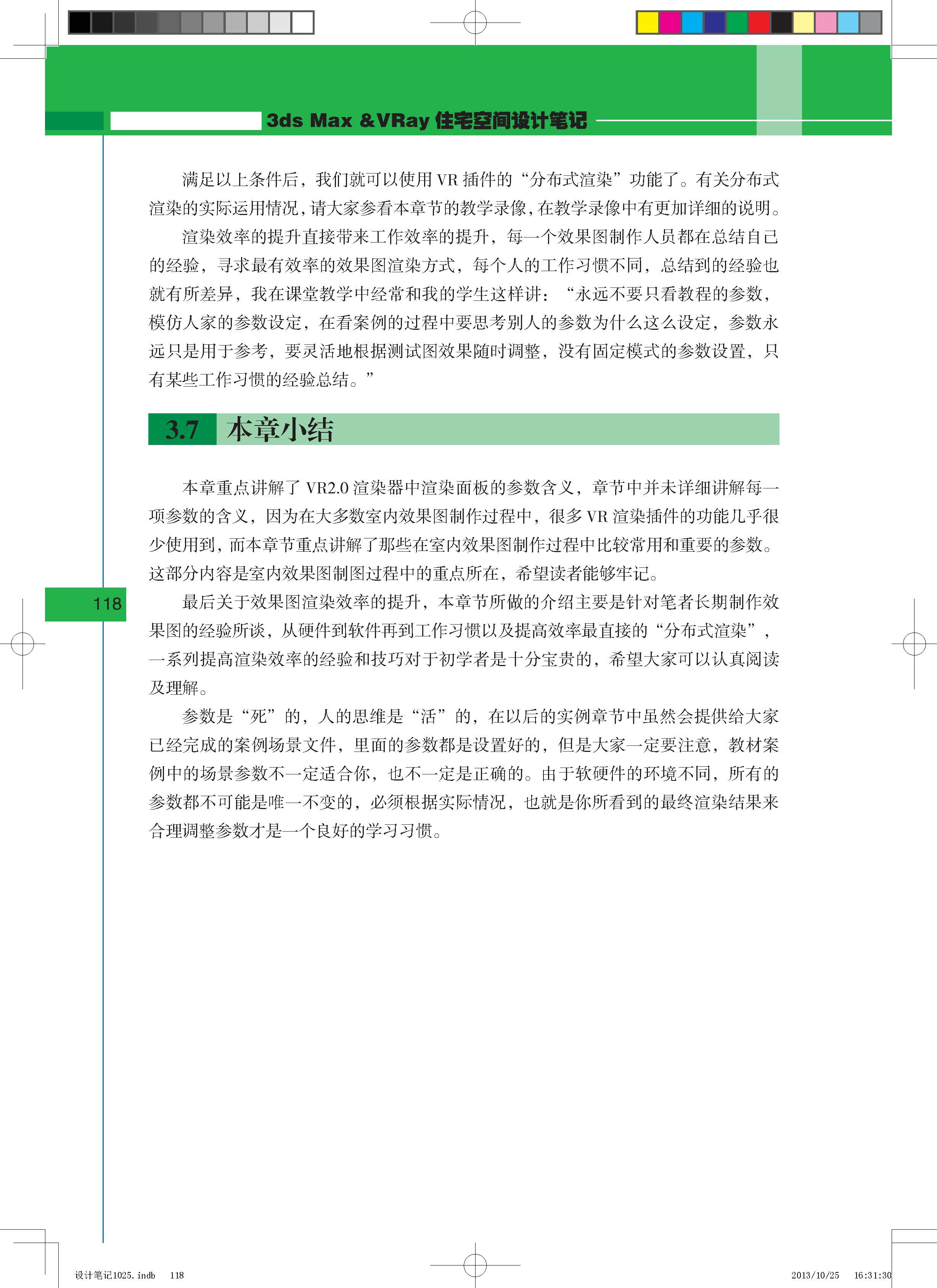 3ds Max &VRay 住宅空间设计笔记

满足以上条件后，我们就可以使用 VR 插件的“分布式渲染”功能了。有关分布式渲染的实际运用情况，请大家参看本章节的教学录像，在教学录像中有更加详细的说明。

渲染效率的提升直接带来工作效率的提升，每一个效果图制作人员都在总结自己的经验，寻求最有效率的效果图渲染方式，每个人的工作习惯不同，总结到的经验也就有所差异，我在课堂教学中经常和我的学生这样讲：“永远不要只看教程的参数，模仿人家的参数设定，在看案例的过程中要思考别人的参数为什么这么设定，参数永远只是用于参考，要灵活地根据测试图效果随时调整，没有固定模式的参数设置，只有某些工作习惯的经验总结。”

3.7 本章小结

本章重点讲解了 VR2.0 渲染器中渲染面板的参数含义，章节中并未详细讲解每一项参数的含义，因为在大多数室内效果图制作过程中，很多 VR 渲染插件的功能几乎很少使用到，而本章节重点讲解了那些在室内效果图制作过程中比较常用和重要的参数。这部分内容是室内效果图制图过程中的重点所在，希望读者能够牢记。

118

最后关于效果图渲染效率的提升，本章节所做的介绍主要是针对笔者长期制作效果图的经验所谈，从硬件到软件再到工作习惯以及提高效率最直接的“分布式渲染”，一系列提高渲染效率的经验和技巧对于初学者是十分宝贵的，希望大家可以认真阅读及理解。

参数是“死”的，人的思维是“活”的，在以后的实例章节中虽然会提供给大家已经完成的案例场景文件，里面的参数都是设置好的，但是大家一定要注意，教材案例中的场景参数不一定适合你，也不一定是正确的。由于软硬件的环境不同，所有的参数都不可能是唯一不变的，必须根据实际情况，也就是你所看到的最终渲染结果来合理调整参数才是一个良好的学习习惯。

设计笔记1025.indb 118 2013/10/25 16:31:30